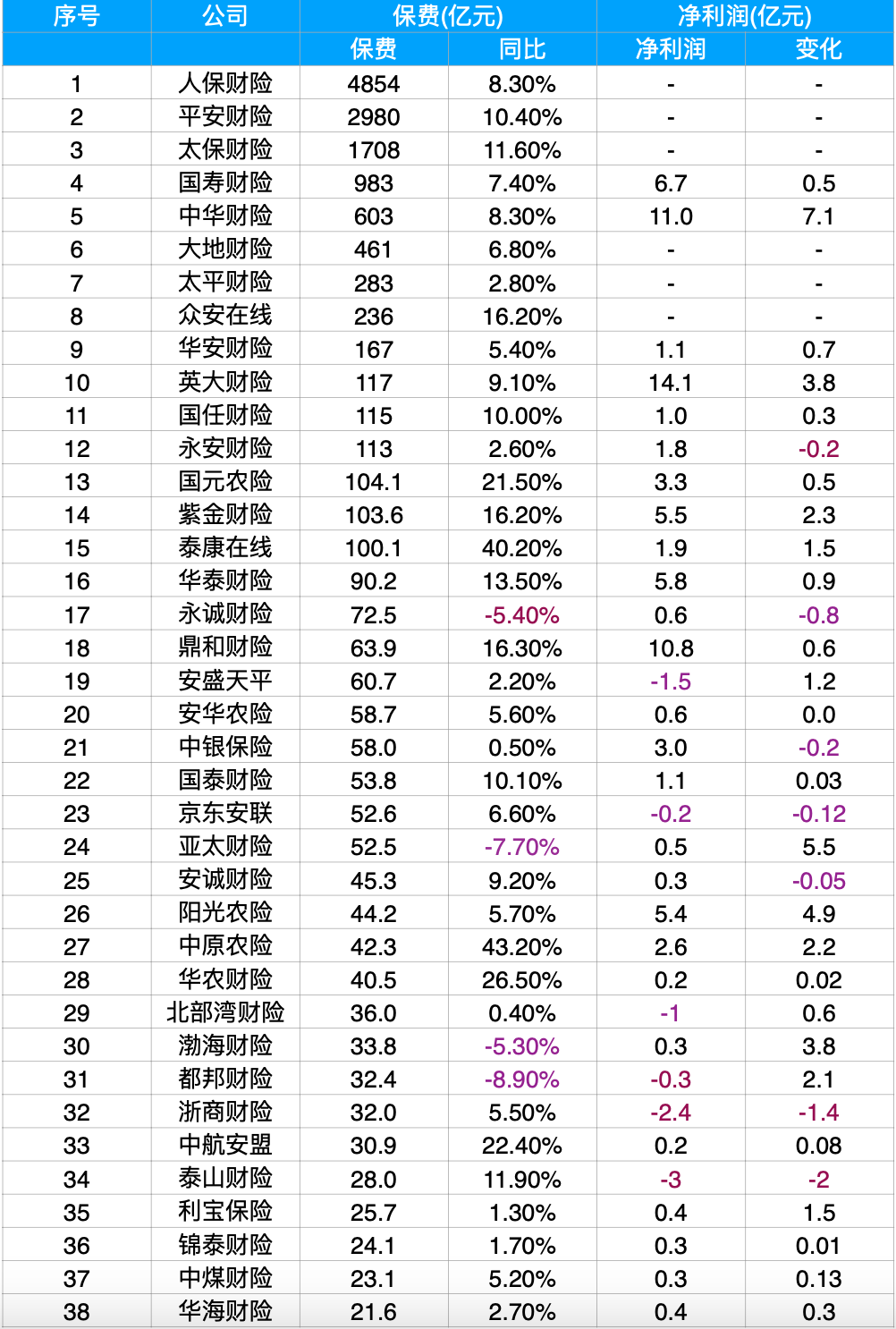 | 序号 | 公司 | 保费(亿元) | | 净利润(亿元) | |
|---|---|---|---|---|---|
| | | 保费 | 同比 | 净利润 | 变化 |
| 1 | 人保财险 | 4854 | 8.30% | - | - |
| 2 | 平安财险 | 2980 | 10.40% | - | - |
| 3 | 太保财险 | 1708 | 11.60% | - | - |
| 4 | 国寿财险 | 983 | 7.40% | 6.7 | 0.5 |
| 5 | 中华财险 | 603 | 8.30% | 11.0 | 7.1 |
| 6 | 大地财险 | 461 | 6.80% | - | - |
| 7 | 太平财险 | 283 | 2.80% | - | - |
| 8 | 众安在线 | 236 | 16.20% | - | - |
| 9 | 华安财险 | 167 | 5.40% | 1.1 | 0.7 |
| 10 | 英大财险 | 117 | 9.10% | 14.1 | 3.8 |
| 11 | 国任财险 | 115 | 10.00% | 1.0 | 0.3 |
| 12 | 永安财险 | 113 | 2.60% | 1.8 | -0.2 |
| 13 | 国元农险 | 104.1 | 21.50% | 3.3 | 0.5 |
| 14 | 紫金财险 | 103.6 | 16.20% | 5.5 | 2.3 |
| 15 | 泰康在线 | 100.1 | 40.20% | 1.9 | 1.5 |
| 16 | 华泰财险 | 90.2 | 13.50% | 5.8 | 0.9 |
| 17 | 永诚财险 | 72.5 | -5.40% | 0.6 | -0.8 |
| 18 | 鼎和财险 | 63.9 | 16.30% | 10.8 | 0.6 |
| 19 | 安盛天平 | 60.7 | 2.20% | -1.5 | 1.2 |
| 20 | 安华农险 | 58.7 | 5.60% | 0.6 | 0.0 |
| 21 | 中银保险 | 58.0 | 0.50% | 3.0 | -0.2 |
| 22 | 国泰财险 | 53.8 | 10.10% | 1.1 | 0.03 |
| 23 | 京东安联 | 52.6 | 6.60% | -0.2 | -0.12 |
| 24 | 亚太财险 | 52.5 | -7.70% | 0.5 | 5.5 |
| 25 | 安诚财险 | 45.3 | 9.20% | 0.3 | -0.05 |
| 26 | 阳光农险 | 44.2 | 5.70% | 5.4 | 4.9 |
| 27 | 中原农险 | 42.3 | 43.20% | 2.6 | 2.2 |
| 28 | 华农财险 | 40.5 | 26.50% | 0.2 | 0.02 |
| 29 | 北部湾财险 | 36.0 | 0.40% | -1 | 0.6 |
| 30 | 渤海财险 | 33.8 | -5.30% | 0.3 | 3.8 |
| 31 | 都邦财险 | 32.4 | -8.90% | -0.3 | 2.1 |
| 32 | 浙商财险 | 32.0 | 5.50% | -2.4 | -1.4 |
| 33 | 中航安盟 | 30.9 | 22.40% | 0.2 | 0.08 |
| 34 | 泰山财险 | 28.0 | 11.90% | -3 | -2 |
| 35 | 利宝保险 | 25.7 | 1.30% | 0.4 | 1.5 |
| 36 | 锦泰财险 | 24.1 | 1.70% | 0.3 | 0.01 |
| 37 | 中煤财险 | 23.1 | 5.20% | 0.3 | 0.13 |
| 38 | 华海财险 | 21.6 | 2.70% | 0.4 | 0.3 |